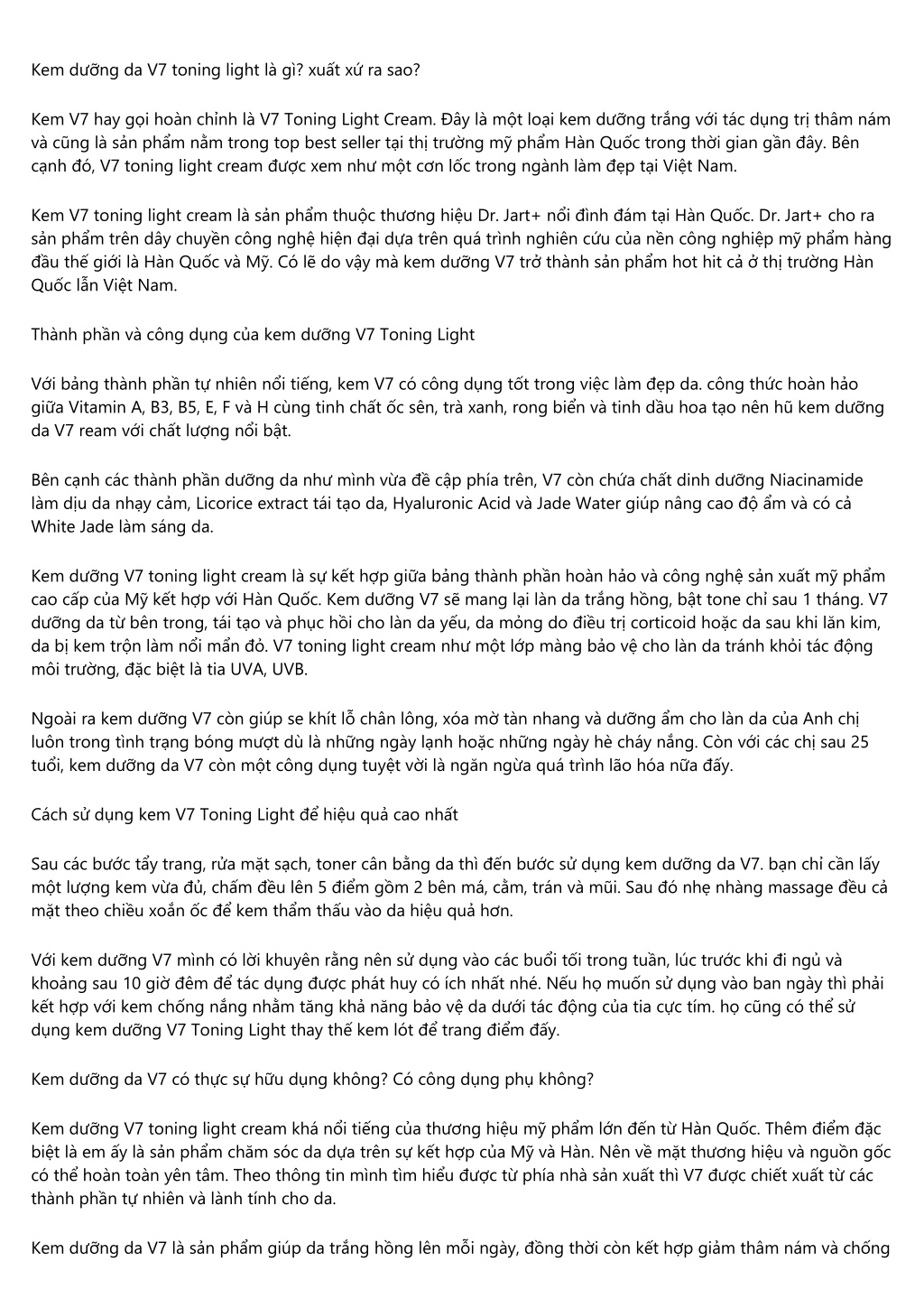 Kem dưỡng da V7 toning light là gì? xuất xứ ra sao?

Kem V7 hay gọi hoàn chỉnh là V7 Toning Light Cream. Đây là một loại kem dưỡng trắng với tác dụng trị thâm nám và cũng là sản phẩm nằm trong top best seller tại thị trường mỹ phẩm Hàn Quốc trong thời gian gần đây. Bên cạnh đó, V7 toning light cream được xem như một cơn lốc trong ngành làm đẹp tại Việt Nam.

Kem V7 toning light cream là sản phẩm thuộc thương hiệu Dr. Jart+ nổi đình đám tại Hàn Quốc. Dr. Jart+ cho ra sản phẩm trên dây chuyền công nghệ hiện đại dựa trên quá trình nghiên cứu của nền công nghiệp mỹ phẩm hàng đầu thế giới là Hàn Quốc và Mỹ. Có lẽ do vậy mà kem dưỡng V7 trở thành sản phẩm hot hit cả ở thị trường Hàn Quốc lẫn Việt Nam.

Thành phần và công dụng của kem dưỡng V7 Toning Light

Với bảng thành phần tự nhiên nổi tiếng, kem V7 có công dụng tốt trong việc làm đẹp da. công thức hoàn hảo giữa Vitamin A, B3, B5, E, F và H cùng tinh chất ốc sên, trà xanh, rong biển và tinh dầu hoa tạo nên hũ kem dưỡng da V7 ream với chất lượng nổi bật.

Bên cạnh các thành phần dưỡng da như mình vừa đề cập phía trên, V7 còn chứa chất dinh dưỡng Niacinamide làm dịu da nhạy cảm, Licorice extract tái tạo da, Hyaluronic Acid và Jade Water giúp nâng cao độ ẩm và có cả White Jade làm sáng da.

Kem dưỡng V7 toning light cream là sự kết hợp giữa bảng thành phần hoàn hảo và công nghệ sản xuất mỹ phẩm cao cấp của Mỹ kết hợp với Hàn Quốc. Kem dưỡng V7 sẽ mang lại làn da trắng hồng, bật tone chỉ sau 1 tháng. V7 dưỡng da từ bên trong, tái tạo và phục hồi cho làn da yếu, da mỏng do điều trị corticoid hoặc da sau khi lăn kim, da bị kem trộn làm nổi mẩn đỏ. V7 toning light cream như một lớp màng bảo vệ cho làn da tránh khỏi tác động môi trường, đặc biệt là tia UVA, UVB.

Ngoài ra kem dưỡng V7 còn giúp se khít lỗ chân lông, xóa mờ tàn nhang và dưỡng ẩm cho làn da của Anh chị luôn trong tình trạng bóng mượt dù là những ngày lạnh hoặc những ngày hè cháy nắng. Còn với các chị sau 25 tuổi, kem dưỡng da V7 còn một công dụng tuyệt vời là ngăn ngừa quá trình lão hóa nữa đấy.

Cách sử dụng kem V7 Toning Light để hiệu quả cao nhất

Sau các bước tẩy trang, rửa mặt sạch, toner cân bằng da thì đến bước sử dụng kem dưỡng da V7. bạn chỉ cần lấy một lượng kem vừa đủ, chấm đều lên 5 điểm gồm 2 bên má, cằm, trán và mũi. Sau đó nhẹ nhàng massage đều cả mặt theo chiều xoắn ốc để kem thẩm thấu vào da hiệu quả hơn.

Với kem dưỡng V7 mình có lời khuyên rằng nên sử dụng vào các buổi tối trong tuần, lúc trước khi đi ngủ và khoảng sau 10 giờ đêm để tác dụng được phát huy có ích nhất nhé. Nếu họ muốn sử dụng vào ban ngày thì phải kết hợp với kem chống nắng nhằm tăng khả năng bảo vệ da dưới tác động của tia cực tím. họ cũng có thể sử dụng kem dưỡng V7 Toning Light thay thế kem lót để trang điểm đấy.

Kem dưỡng da V7 có thực sự hữu dụng không? Có công dụng phụ không?

Kem dưỡng V7 toning light cream khá nổi tiếng của thương hiệu mỹ phẩm lớn đến từ Hàn Quốc. Thêm điểm đặc biệt là em ấy là sản phẩm chăm sóc da dựa trên sự kết hợp của Mỹ và Hàn. Nên về mặt thương hiệu và nguồn gốc có thể hoàn toàn yên tâm. Theo thông tin mình tìm hiểu được từ phía nhà sản xuất thì V7 được chiết xuất từ các thành phần tự nhiên và lành tính cho da.

Kem dưỡng da V7 là sản phẩm giúp da trắng hồng lên mỗi ngày, đồng thời còn kết hợp giảm thâm nám và chống